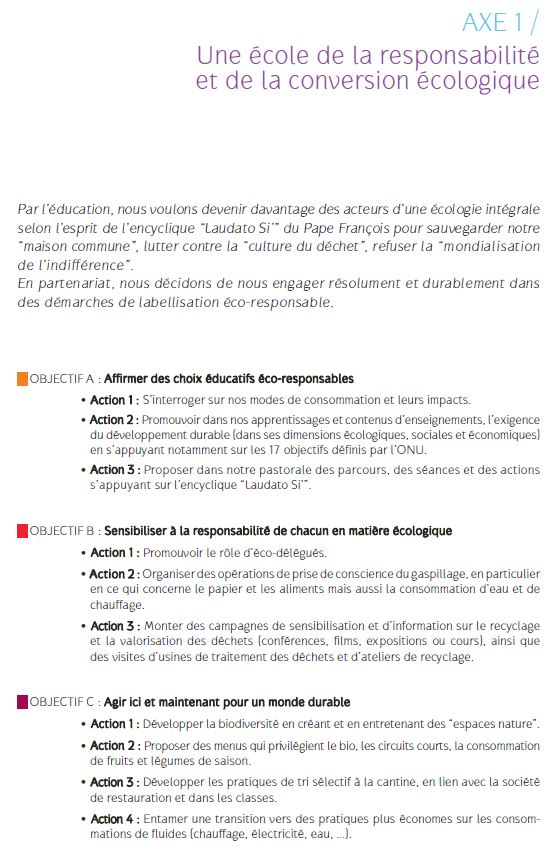 AXE 1 /

Une école de la responsabilité et de la conversion écologique

Par l'éducation, nous voulons devenir davantage des acteurs d'une écologie intégrale selon l'esprit de l'encyclique "Laudato Si'" du Pape François pour sauvegarder notre "maison commune", lutter contre la "culture du déchet", refuser la "mondialisation de l'indifférence".
En partenariat, nous décidons de nous engager résolument et durablement dans des démarches de labellisation éco-responsable.

OBJECTIF A : Affirmer des choix éducatifs éco-responsables

• Action 1 : S'interroger sur nos modes de consommation et leurs impacts.

• Action 2 : Promouvoir dans nos apprentissages et contenus d'enseignements, l'exigence du développement durable (dans ses dimensions écologiques, sociales et économiques) en s'appuyant notamment sur les 17 objectifs définis par l'ONU.

• Action 3 : Proposer dans notre pastorale des parcours, des séances et des actions s'appuyant sur l'encyclique "Laudato Si'".

OBJECTIF B : Sensibiliser à la responsabilité de chacun en matière écologique

• Action 1 : Promouvoir le rôle d'éco-délégués.

• Action 2 : Organiser des opérations de prise de conscience du gaspillage, en particulier en ce qui concerne le papier et les aliments mais aussi la consommation d'eau et de chauffage.

• Action 3 : Monter des campagnes de sensibilisation et d'information sur le recyclage et la valorisation des déchets (conférences, films, expositions ou cours), ainsi que des visites d'usines de traitement des déchets et d'ateliers de recyclage.

OBJECTIF C : Agir ici et maintenant pour un monde durable

• Action 1 : Développer la biodiversité en créant et en entretenant des "espaces nature".

• Action 2 : Proposer des menus qui privilégient le bio, les circuits courts, la consommation de fruits et légumes de saison.

• Action 3 : Développer les pratiques de tri sélectif à la cantine, en lien avec la société de restauration et dans les classes.

• Action 4 : Entamer une transition vers des pratiques plus économes sur les consommations de fluides (chauffage, électricité, eau, ...).